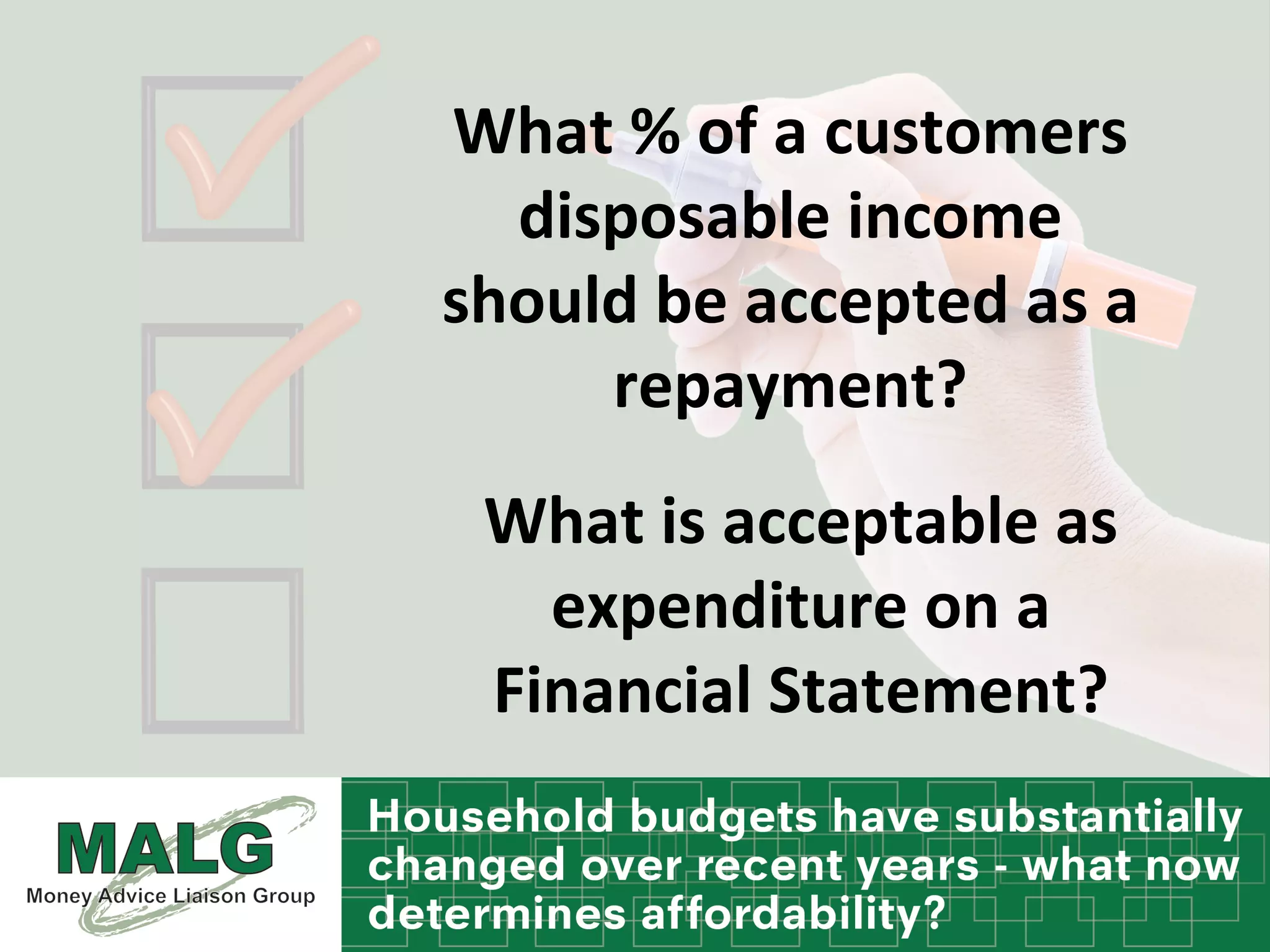 What % of a customers disposable income should be accepted as a repayment?

What is acceptable as expenditure on a Financial Statement?

MALG
Money Advice Liaison Group

Household budgets have substantially changed over recent years - what now determines affordability?